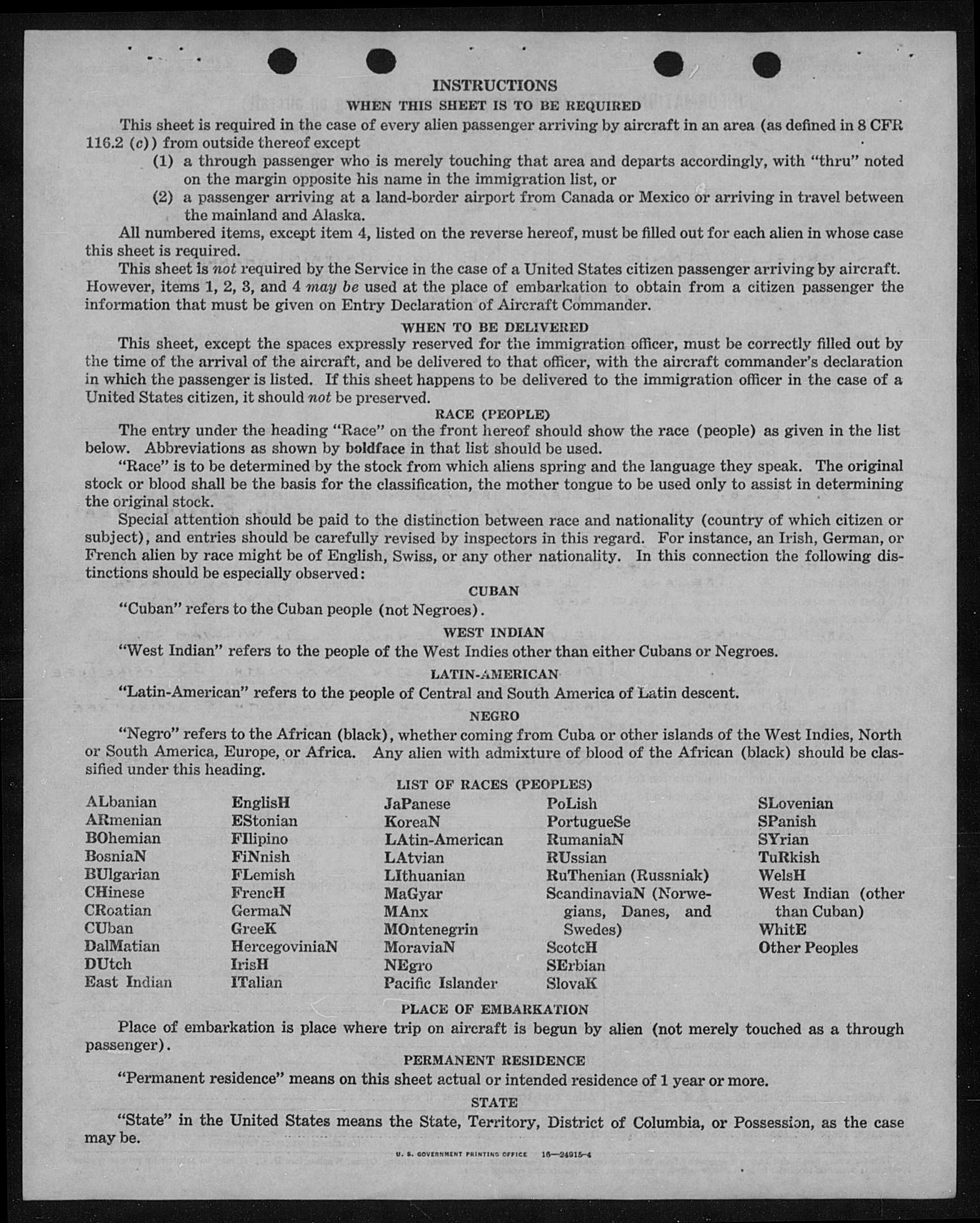 INSTRUCTIONS

WHEN THIS SHEET IS TO BE REQUIRED

This sheet is required in the case of every alien passenger arriving by aircraft in an area (as defined in 8 CFR 116.2 (c)) from outside thereof except

(1) a through passenger who is merely touching that area and departs accordingly, with "thru" noted on the margin opposite his name in the immigration list, or

(2) a passenger arriving at a land-border airport from Canada or Mexico or arriving in travel between the mainland and Alaska.

All numbered items, except item 4, listed on the reverse hereof, must be filled out for each alien in whose case this sheet is required.

This sheet is not required by the Service in the case of a United States citizen passenger arriving by aircraft. However, items 1, 2, 3, and 4 may be used at the place of embarkation to obtain from a citizen passenger the information that must be given on Entry Declaration of Aircraft Commander.

WHEN TO BE DELIVERED

This sheet, except the spaces expressly reserved for the immigration officer, must be correctly filled out by the time of the arrival of the aircraft, and be delivered to that officer, with the aircraft commander's declaration in which the passenger is listed. If this sheet happens to be delivered to the immigration officer in the case of a United States citizen, it should not be preserved.

RACE (PEOPLE)

The entry under the heading "Race" on the front hereof should show the race (people) as given in the list below. Abbreviations as shown by boldface in that list should be used.

"Race" is to be determined by the stock from which aliens spring and the language they speak. The original stock or blood shall be the basis for the classification, the mother tongue to be used only to assist in determining the original stock.

Special attention should be paid to the distinction between race and nationality (country of which citizen or subject), and entries should be carefully revised by inspectors in this regard. For instance, an Irish, German, or French alien by race might be of English, Swiss, or any other nationality. In this connection the following distinctions should be especially observed:

CUBAN

"Cuban" refers to the Cuban people (not Negroes).

WEST INDIAN

"West Indian" refers to the people of the West Indies other than either Cubans or Negroes.

LATIN-AMERICAN

"Latin-American" refers to the people of Central and South America of Latin descent.

NEGRO

"Negro" refers to the African (black), whether coming from Cuba or other islands of the West Indies, North or South America, Europe, or Africa. Any alien with admixture of blood of the African (black) should be classified under this heading.

LIST OF RACES (PEOPLES)

ALbanian
ARmenian
BOhemian
BosniaN
BUlgarian
CHinese
CRoatian
CUban
DalMatian
DUtch
East Indian

EnglisH
EStonian
FIlipino
FiNnish
FLemish
FrencH
GermaN
GreeK
HercegoviniaN
IrisH
ITalian

JaPanese
KoreaN
LAtin-American
LAtvian
LIthuanian
MaGyar
MAnx
MOntenegrin
MoraviaN
NEgro
Pacific Islander

PoLish
PortugueSe
RumaniaN
RUssian
RuThenian (Russniak)
ScandinaviaN (Norwegians, Danes, and Swedes)
ScotcH
SErbian
SlovaK

SLovenian
SPanish
SYrian
TuRkish
WelsH
West Indian (other than Cuban)
WhitE
Other Peoples

PLACE OF EMBARKATION

Place of embarkation is place where trip on aircraft is begun by alien (not merely touched as a through passenger).

PERMANENT RESIDENCE

"Permanent residence" means on this sheet actual or intended residence of 1 year or more.

STATE

"State" in the United States means the State, Territory, District of Columbia, or Possession, as the case may be.

U. S. GOVERNMENT PRINTING OFFICE 16—24915-4